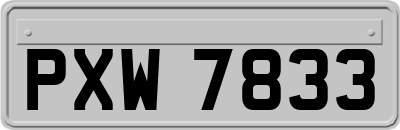 PXW 7833